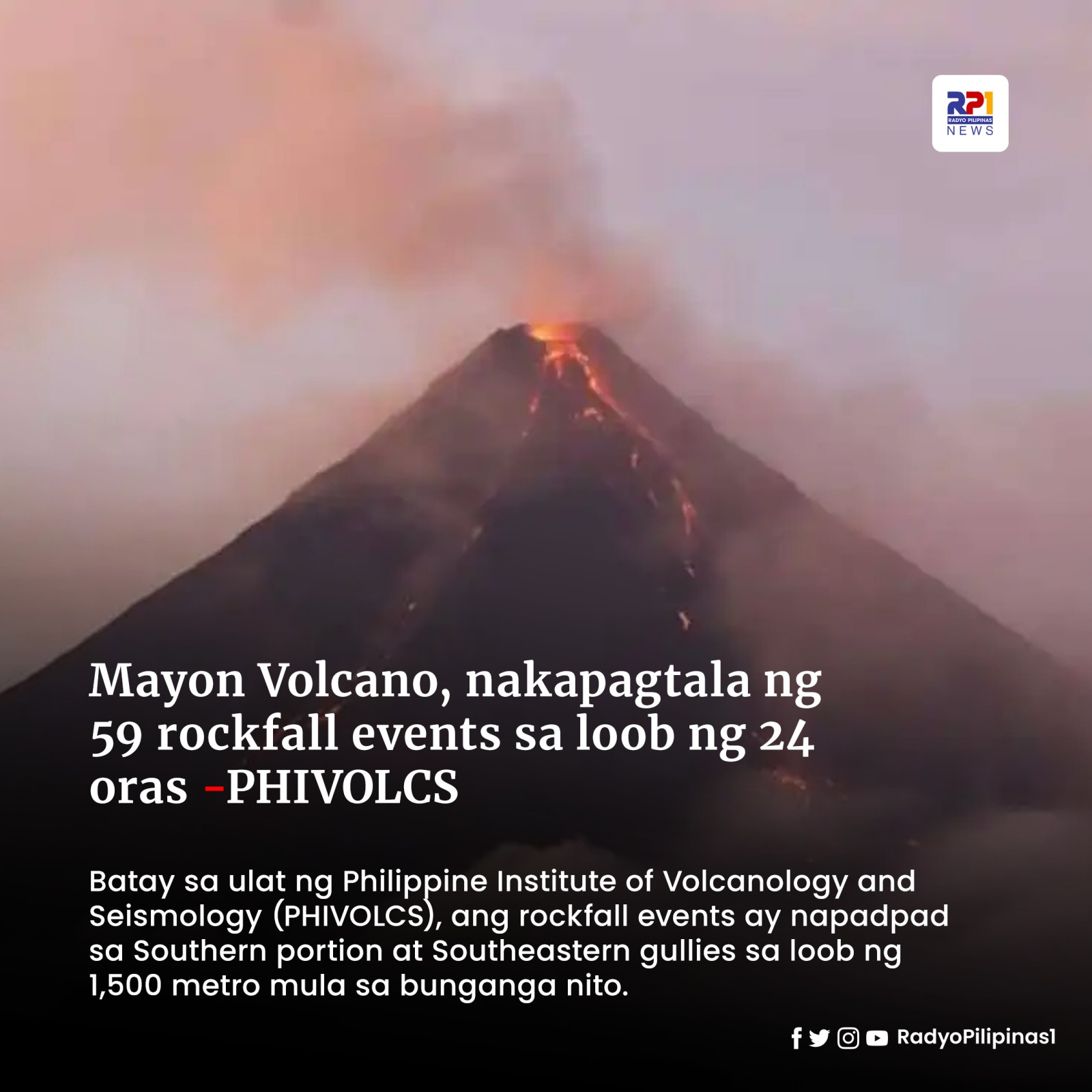 RP1
RADYO PILIPINAS
NEWS

Mayon Volcano, nakapagtala ng 59 rockfall events sa loob ng 24 oras -PHIVOLCS

Batay sa ulat ng Philippine Institute of Volcanology and Seismology (PHIVOLCS), ang rockfall events ay napadpad sa Southern portion at Southeastern gullies sa loob ng 1,500 metro mula sa bunganga nito.

RadyoPilipinas1